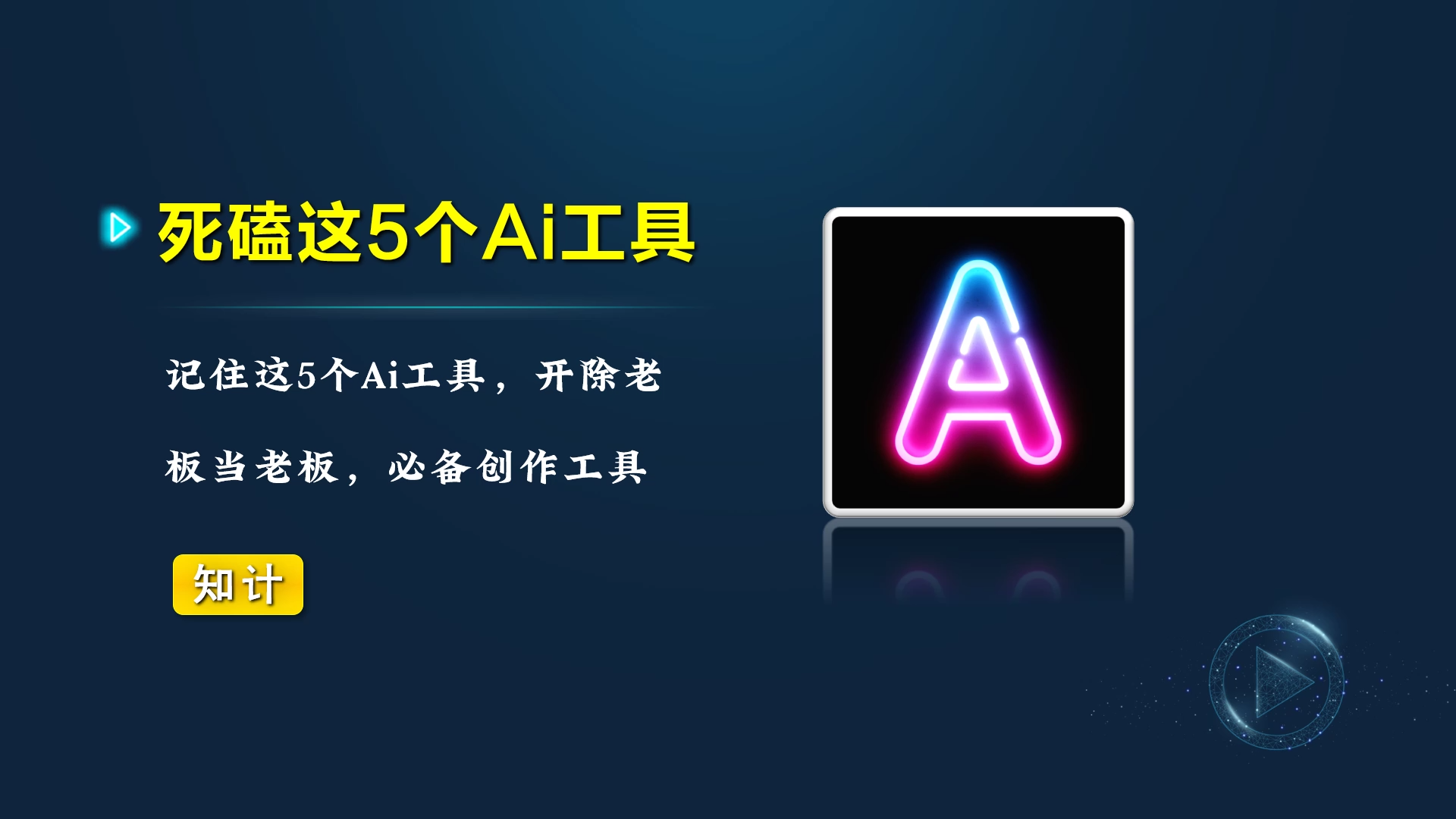 死磕这5个Ai工具

记住这5个Ai工具，开除老板当老板，必备创作工具

知计

A